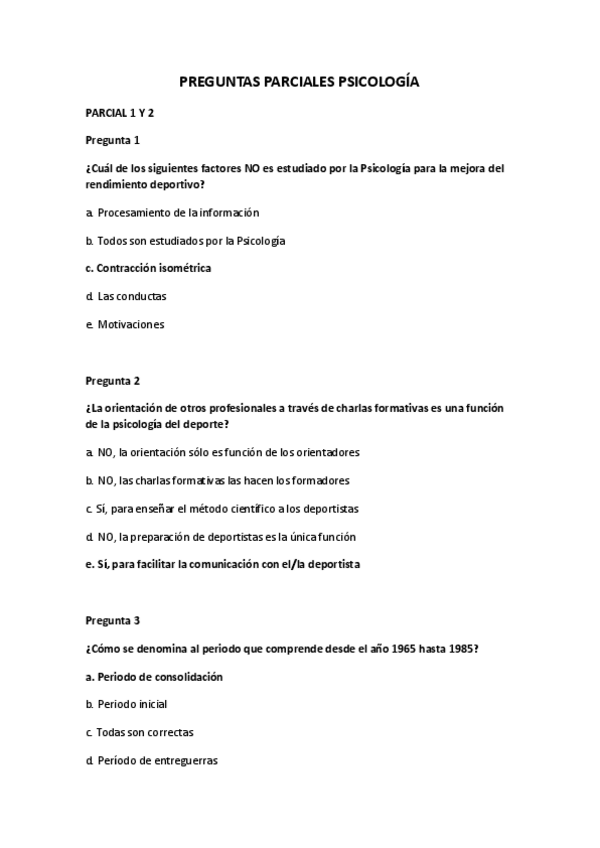 PREGUNTAS PARCIALES PSICOLOGÍA

PARCIAL 1 Y 2

Pregunta 1

¿Cuál de los siguientes factores NO es estudiado por la Psicología para la mejora del rendimiento deportivo?

a. Procesamiento de la información

b. Todos son estudiados por la Psicología

c. Contracción isométrica

d. Las conductas

e. Motivaciones

Pregunta 2

¿La orientación de otros profesionales a través de charlas formativas es una función de la psicología del deporte?

a. NO, la orientación sólo es función de los orientadores

b. NO, las charlas formativas las hacen los formadores

c. Sí, para enseñar el método científico a los deportistas

d. NO, la preparación de deportistas es la única función

e. Sí, para facilitar la comunicación con el/la deportista

Pregunta 3

¿Cómo se denomina al periodo que comprende desde el año 1965 hasta 1985?

a. Periodo de consolidación

b. Periodo inicial

c. Todas son correctas

d. Período de entreguerras